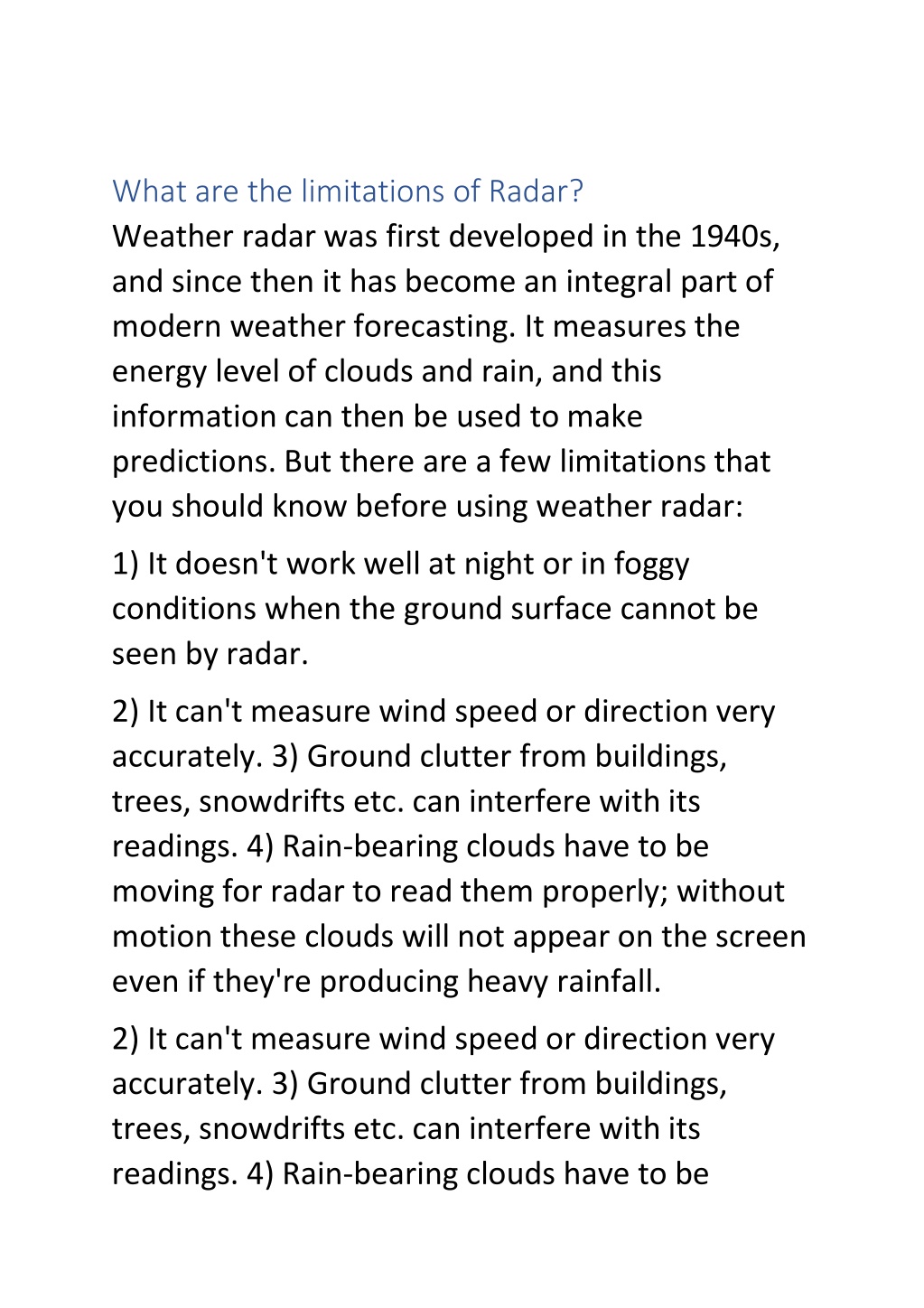 What are the limitations of Radar?

Weather radar was first developed in the 1940s, and since then it has become an integral part of modern weather forecasting. It measures the energy level of clouds and rain, and this information can then be used to make predictions. But there are a few limitations that you should know before using weather radar:

1) It doesn't work well at night or in foggy conditions when the ground surface cannot be seen by radar.

2) It can't measure wind speed or direction very accurately. 3) Ground clutter from buildings, trees, snowdrifts etc. can interfere with its readings. 4) Rain-bearing clouds have to be moving for radar to read them properly; without motion these clouds will not appear on the screen even if they're producing heavy rainfall.

2) It can't measure wind speed or direction very accurately. 3) Ground clutter from buildings, trees, snowdrifts etc. can interfere with its readings. 4) Rain-bearing clouds have to be